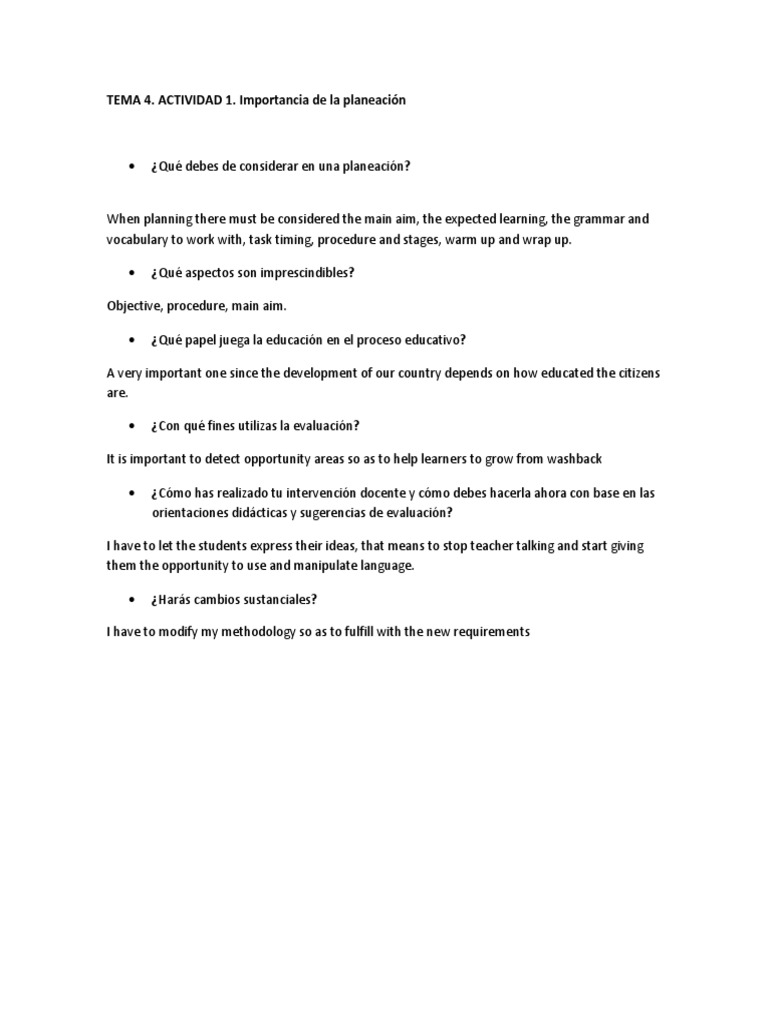 TEMA 4. ACTIVIDAD 1. Importancia de la planeación

• ¿Qué debes de considerar en una planeación?

When planning there must be considered the main aim, the expected learning, the grammar and vocabulary to work with, task timing, procedure and stages, warm up and wrap up.

• ¿Qué aspectos son imprescindibles?

Objective, procedure, main aim.

• ¿Qué papel juega la educación en el proceso educativo?

A very important one since the development of our country depends on how educated the citizens are.

• ¿Con qué fines utilizas la evaluación?

It is important to detect opportunity areas so as to help learners to grow from washback

• ¿Cómo has realizado tu intervención docente y cómo debes hacerla ahora con base en las orientaciones didácticas y sugerencias de evaluación?

I have to let the students express their ideas, that means to stop teacher talking and start giving them the opportunity to use and manipulate language.

• ¿Harás cambios sustanciales?

I have to modify my methodology so as to fulfill with the new requirements